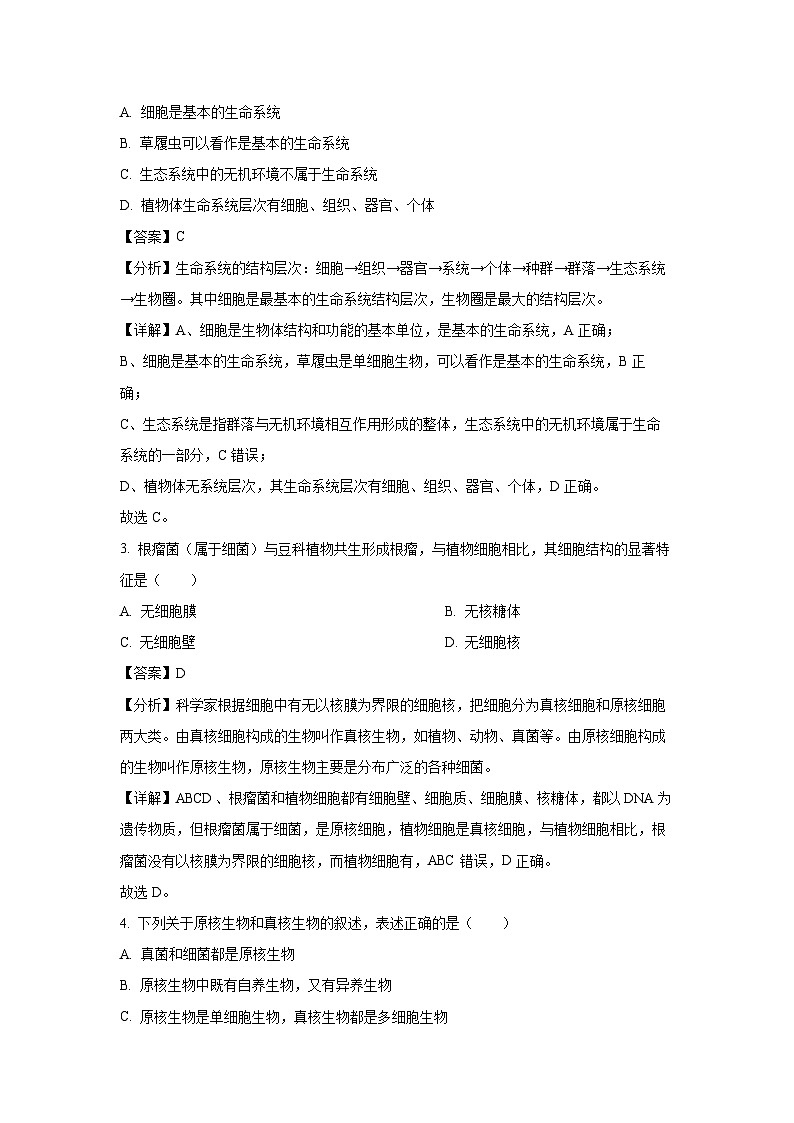 A. 细胞是基本的生命系统

B. 草履虫可以看作是基本的生命系统

C. 生态系统中的无机环境不属于生命系统

D. 植物体生命系统层次有细胞、组织、器官、个体

【答案】C

【分析】生命系统的结构层次：细胞→组织→器官→系统→个体→种群→群落→生态系统→生物圈。其中细胞是最基本的生命系统结构层次，生物圈是最大的结构层次。

【详解】A、细胞是生物体结构和功能的基本单位，是基本的生命系统，A 正确；

B、细胞是基本的生命系统，草履虫是单细胞生物，可以看作是基本的生命系统，B 正确；

C、生态系统是指群落与无机环境相互作用形成的整体，生态系统中的无机环境属于生命系统的一部分，C 错误；

D、植物体无系统层次，其生命系统层次有细胞、组织、器官、个体，D 正确。

故选 C。

3. 根瘤菌（属于细菌）与豆科植物共生形成根瘤，与植物细胞相比，其细胞结构的显著特征是（　　）

A. 无细胞膜

B. 无核糖体

C. 无细胞壁

D. 无细胞核

【答案】D

【分析】科学家根据细胞中有无以核膜为界限的细胞核，把细胞分为真核细胞和原核细胞两大类。由真核细胞构成的生物叫作真核生物，如植物、动物、真菌等。由原核细胞构成的生物叫作原核生物，原核生物主要是分布广泛的各种细菌。

【详解】ABCD、根瘤菌和植物细胞都有细胞壁、细胞质、细胞膜、核糖体，都以 DNA 为遗传物质，但根瘤菌属于细菌，是原核细胞，植物细胞是真核细胞，与植物细胞相比，根瘤菌没有以核膜为界限的细胞核，而植物细胞有，ABC 错误，D 正确。

故选 D。

4. 下列关于原核生物和真核生物的叙述，表述正确的是（　　）

A. 真菌和细菌都是原核生物

B. 原核生物中既有自养生物，又有异养生物

C. 原核生物是单细胞生物，真核生物都是多细胞生物